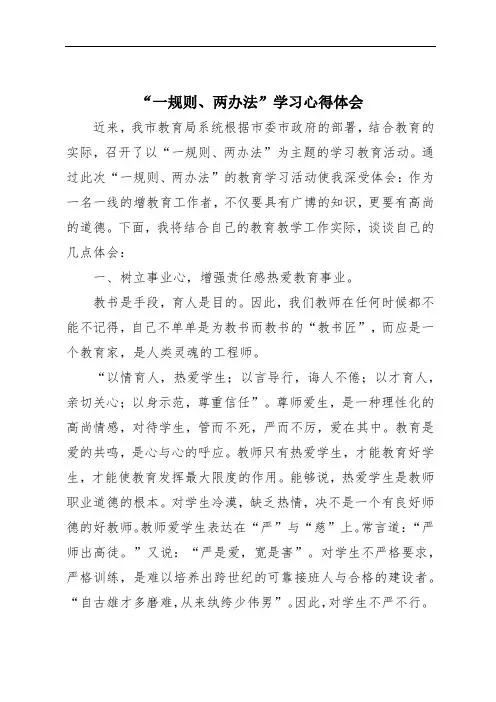 “一规则、两办法”学习心得体会

近来，我市教育局系统根据市委市政府的部署，结合教育的实际，召开了以“一规则、两办法”为主题的学习教育活动。通过此次“一规则、两办法”的教育学习活动使我深受体会：作为一名一线的增教育工作者，不仅要具有广博的知识，更要有高尚的道德。下面，我将结合自己的教育教学工作实际，谈谈自己的几点体会：

一、树立事业心，增强责任感热爱教育事业。

教书是手段，育人是目的。因此，我们教师在任何时候都不能不记得，自己不单单是为教书而教书的“教书匠”，而应是一个教育家，是人类灵魂的工程师。

“以情育人，热爱学生；以言导行，诲人不倦；以才育人，亲切关心；以身示范，尊重信任”。尊师爱生，是一种理性化的高尚情感，对待学生，管而不死，严而不厉，爱在其中。教育是爱的共鸣，是心与心的呼应。教师只有热爱学生，才能教育好学生，才能使教育发挥最大限度的作用。能够说，热爱学生是教师职业道德的根本。对学生冷漠，缺乏热情，决不是一个有良好师德的好教师。教师爱学生表达在“严”与“慈”上。常言道：“严师出高徒。”又说：“严是爱，宽是害”。对学生不严格要求，严格训练，是难以培养出跨世纪的可靠接班人与合格的建设者。“自古雄才多磨难，从来纨绔少伟男”。因此，对学生不严不行。